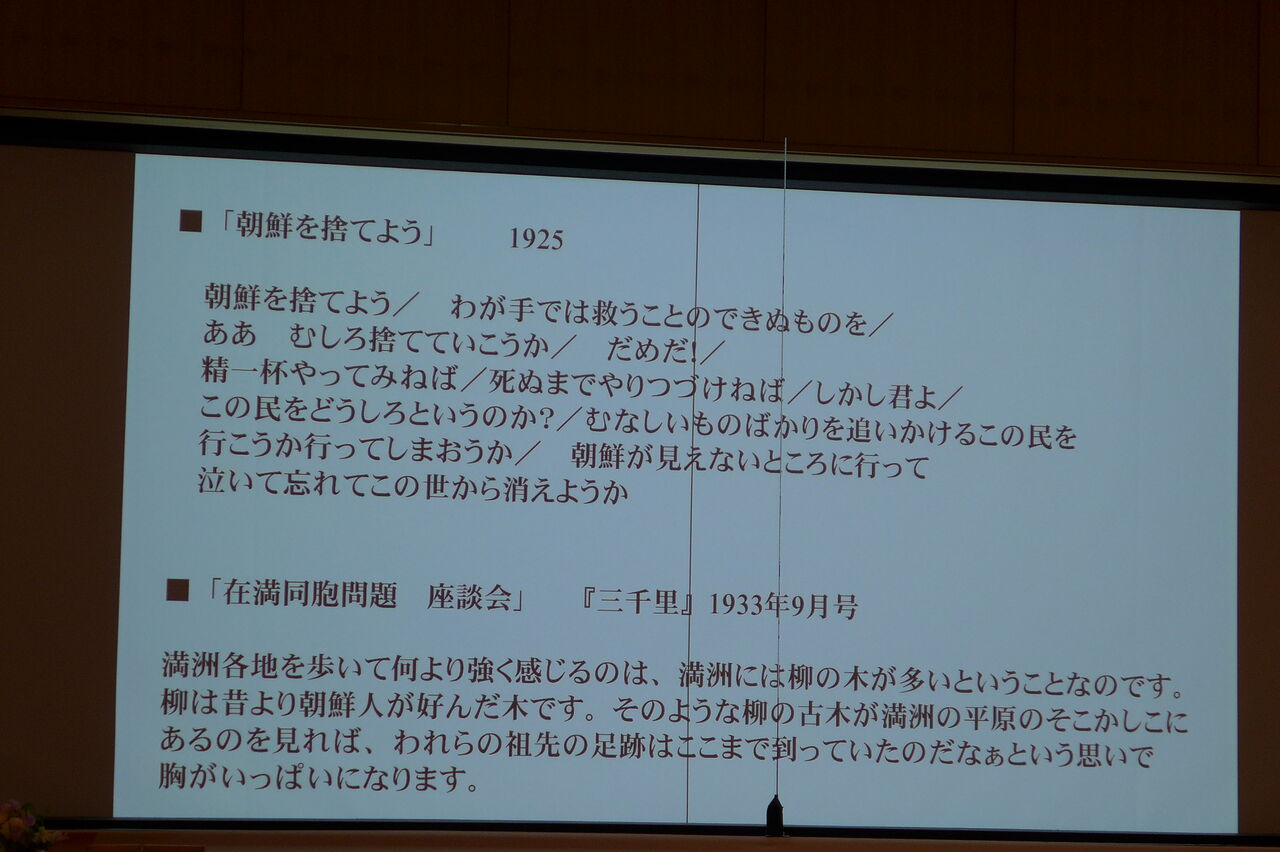 ■「朝鮮を捨てよう」 1925

朝鮮を捨てよう／ わが手では救うことのできぬものを／
ああ むしろ捨てていこうか／ だめだ!／
精一杯やってみねば／死ぬまでやりつづけねば／しかし君よ／
この民をどうしろというのか?／むなしいものばかりを追いかけるこの民を
行こうか行ってしまおうか／ 朝鮮が見えないところに行って
泣いて忘れてこの世から消えようか

■「在満同胞問題 座談会」 『三千里』1933年9月号

満洲各地を歩いて何より強く感じるのは、満洲には柳の木が多いということなのです。柳は昔より朝鮮人が好んだ木です。そのような柳の古木が満洲の平原のそこかしこにあるのを見れば、われらの祖先の足跡はここまで到っていたのだなぁという思いで胸がいっぱいになります。